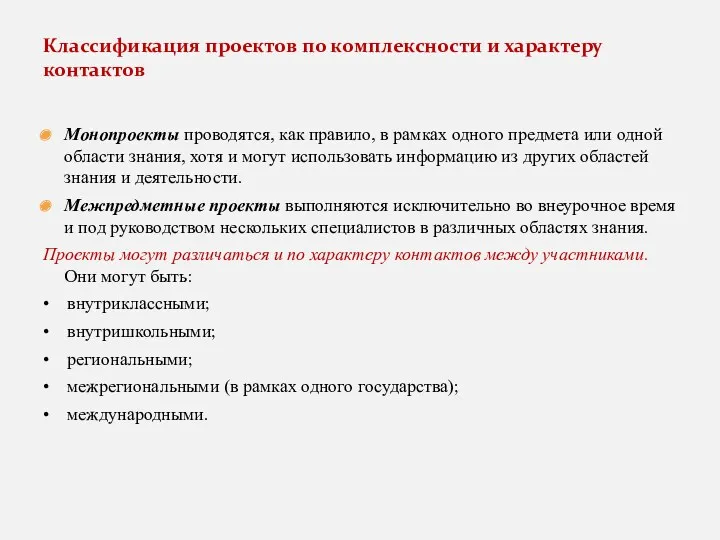 Классификация проектов по комплексности и характеру контактов

Монопроекты проводятся, как правило, в рамках одного предмета или одной области знания, хотя и могут использовать информацию из других областей знания и деятельности.

Межпредметные проекты выполняются исключительно во внеурочное время и под руководством нескольких специалистов в различных областях знания.

Проекты могут различаться и по характеру контактов между участниками. Они могут быть:

• внутриклассными;
• внутришкольными;
• региональными;
• межрегиональными (в рамках одного государства);
• международными.